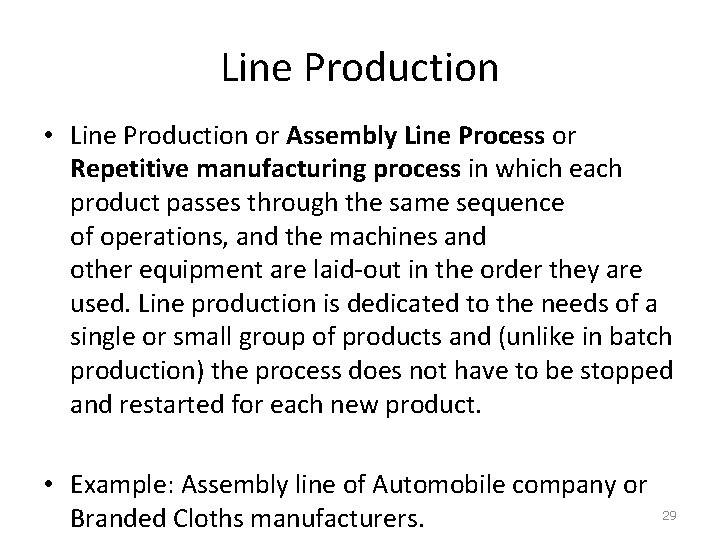 Line Production

• Line Production or Assembly Line Process or Repetitive manufacturing process in which each product passes through the same sequence of operations, and the machines and other equipment are laid-out in the order they are used. Line production is dedicated to the needs of a single or small group of products and (unlike in batch production) the process does not have to be stopped and restarted for each new product.

• Example: Assembly line of Automobile company or Branded Cloths manufacturers.

29